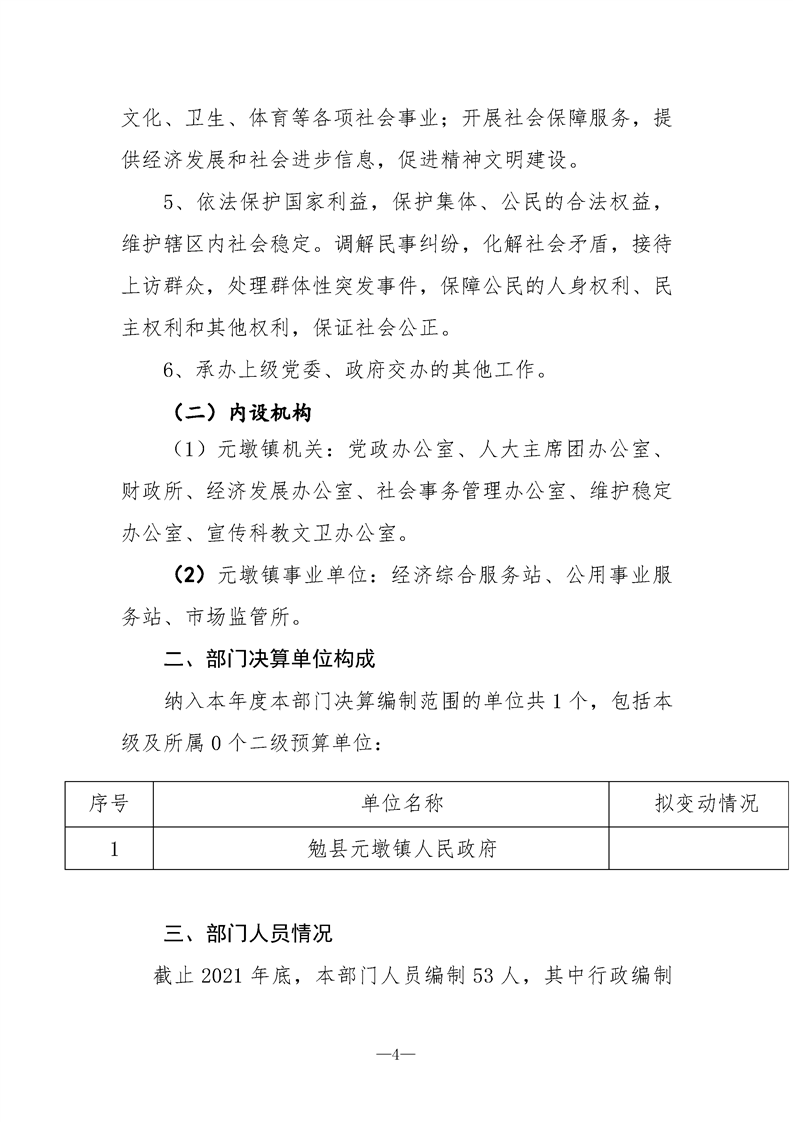 文化、卫生、体育等各项社会事业；开展社会保障服务，提供经济发展和社会进步信息，促进精神文明建设。

5、依法保护国家利益，保护集体、公民的合法权益，维护辖区内社会稳定。调解民事纠纷，化解社会矛盾，接待上访群众，处理群体性突发事件，保障公民的人身权利、民主权利和其他权利，保证社会公正。

6、承办上级党委、政府交办的其他工作。

（二）内设机构

（1）元墩镇机关：党政办公室、人大主席团办公室、财政所、经济发展办公室、社会事务管理办公室、维护稳定办公室、宣传科教文卫办公室。

（2）元墩镇事业单位：经济综合服务站、公用事业服务站、市场监管所。

二、部门决算单位构成

纳入本年度本部门决算编制范围的单位共1个，包括本级及所属0个二级预算单位：

| 序号 | 单位名称 | 拟变动情况 |
|---|---|---|
| 1 | 勉县元墩镇人民政府 |  |

三、部门人员情况

截止2021年底，本部门人员编制53人，其中行政编制

—4—